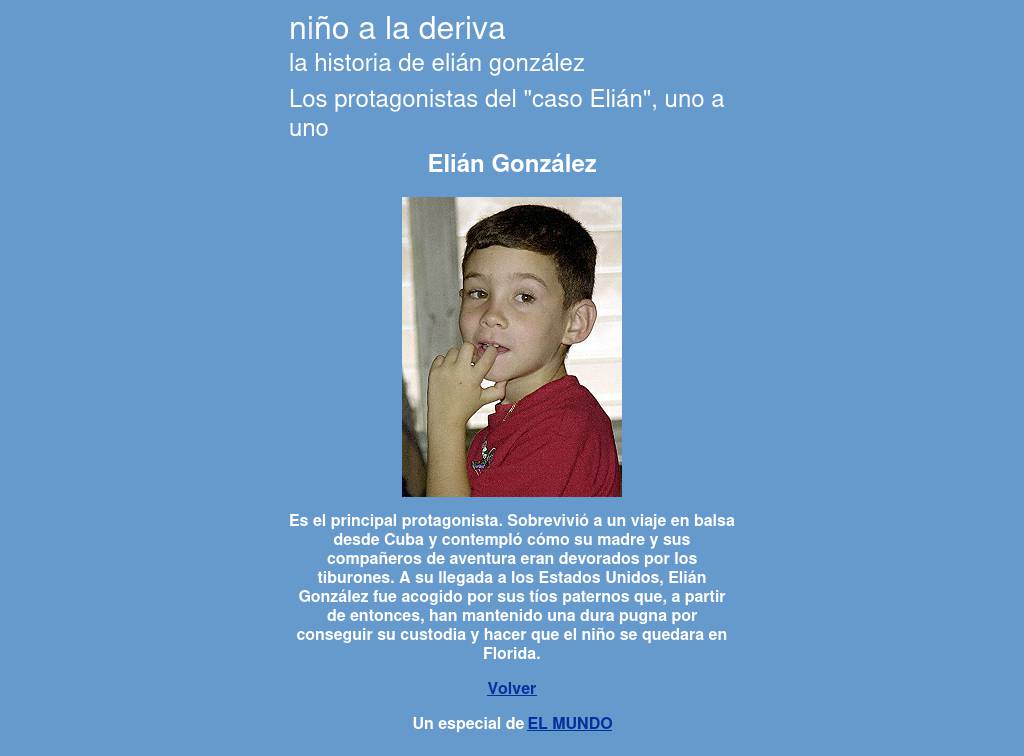 niño a la deriva

la historia de elián gonzález

Los protagonistas del "caso Elián", uno a uno

Elián González

Es el principal protagonista. Sobrevivió a un viaje en balsa desde Cuba y contempló cómo su madre y sus compañeros de aventura eran devorados por los tiburones. A su llegada a los Estados Unidos, Elián González fue acogido por sus tíos paternos que, a partir de entonces, han mantenido una dura pugna por conseguir su custodia y hacer que el niño se quedara en Florida.

Volver

Un especial de EL MUNDO